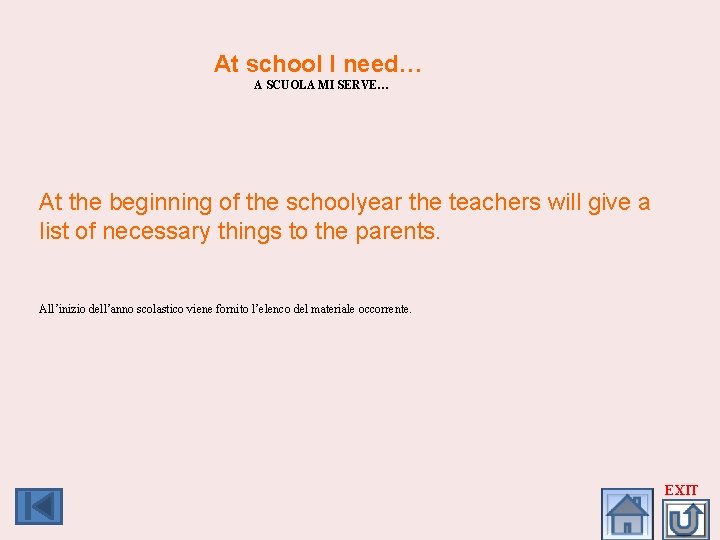 At school I need…
A SCUOLA MI SERVE…

At the beginning of the schoolyear the teachers will give a list of necessary things to the parents.

All’inizio dell’anno scolastico viene fornito l’elenco del materiale occorrente.

EXIT